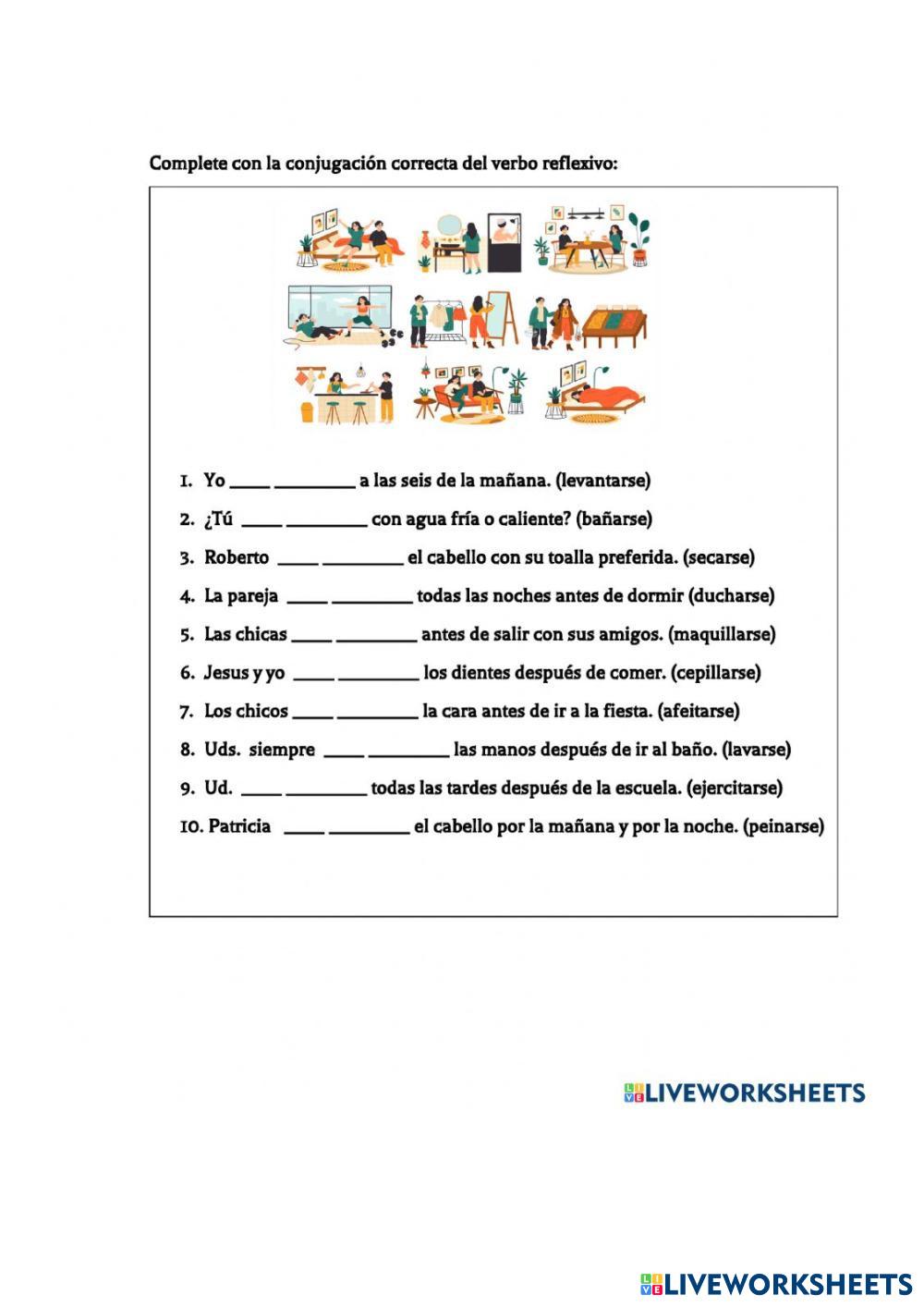 Complete con la conjugación correcta del verbo reflexivo:

1. Yo ____ ________ a las seis de la mañana. (levantarse)
2. ¿Tú ____ ________ con agua fría o caliente? (bañarse)
3. Roberto ____ ________ el cabello con su toalla preferida. (secarse)
4. La pareja ____ ________ todas las noches antes de dormir (ducharse)
5. Las chicas ____ ________ antes de salir con sus amigos. (maquillarse)
6. Jesus y yo ____ ________ los dientes después de comer. (cepillarse)
7. Los chicos ____ ________ la cara antes de ir a la fiesta. (afeitarse)
8. Uds. siempre ____ ________ las manos después de ir al baño. (lavarse)
9. Ud. ____ ________ todas las tardes después de la escuela. (ejercitarse)
10. Patricia ____ ________ el cabello por la mañana y por la noche. (peinarse)

LIVEWORKSHEETS

LIVEWORKSHEETS